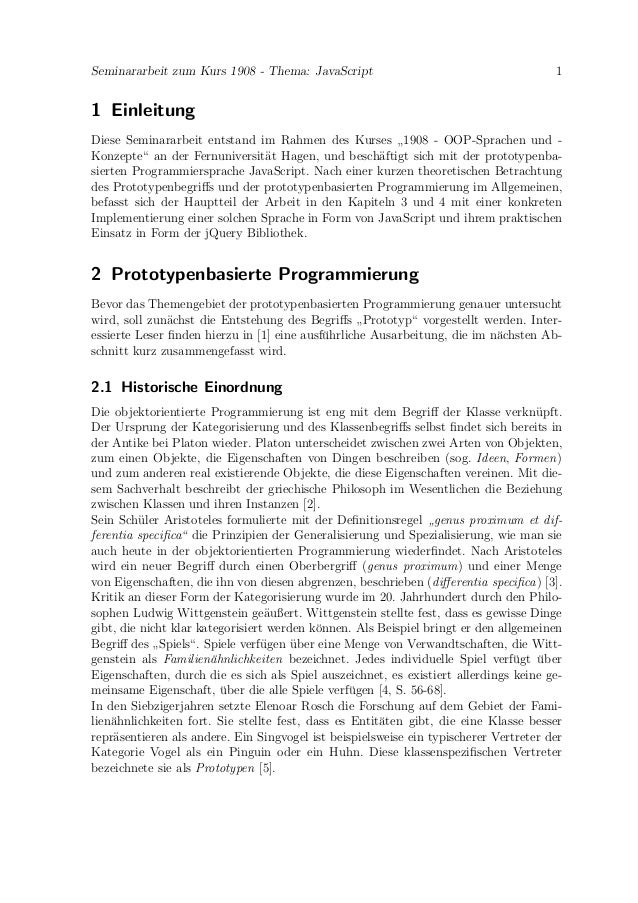 Seminararbeit zum Kurs 1908 - Thema: JavaScript 1

1 Einleitung

Diese Seminararbeit entstand im Rahmen des Kurses „1908 - OOP-Sprachen und -Konzepte“ an der Fernuniversität Hagen, und beschäftigt sich mit der prototypenbasierten Programmiersprache JavaScript. Nach einer kurzen theoretischen Betrachtung des Prototypenbegriffs und der prototypenbasierten Programmierung im Allgemeinen, befasst sich der Hauptteil der Arbeit in den Kapiteln 3 und 4 mit einer konkreten Implementierung einer solchen Sprache in Form von JavaScript und ihrem praktischen Einsatz in Form der jQuery Bibliothek.

2 Prototypenbasierte Programmierung

Bevor das Themengebiet der prototypenbasierten Programmierung genauer untersucht wird, soll zunächst die Entstehung des Begriffs „Prototyp“ vorgestellt werden. Interessierte Leser finden hierzu in [1] eine ausführliche Ausarbeitung, die im nächsten Abschnitt kurz zusammengefasst wird.

2.1 Historische Einordnung

Die objektorientierte Programmierung ist eng mit dem Begriff der Klasse verknüpft. Der Ursprung der Kategorisierung und des Klassenbegriffs selbst findet sich bereits in der Antike bei Platon wieder. Platon unterscheidet zwischen zwei Arten von Objekten, zum einen Objekte, die Eigenschaften von Dingen beschreiben (sog. Ideen, Formen) und zum anderen real existierende Objekte, die diese Eigenschaften vereinen. Mit diesem Sachverhalt beschreibt der griechische Philosoph im Wesentlichen die Beziehung zwischen Klassen und ihren Instanzen [2].
Sein Schüler Aristoteles formulierte mit der Definitionsregel „genus proximum et differentia specifica“ die Prinzipien der Generalisierung und Spezialisierung, wie man sie auch heute in der objektorientierten Programmierung wiederfindet. Nach Aristoteles wird ein neuer Begriff durch einen Oberbergriff (genus proximum) und einer Menge von Eigenschaften, die ihn von diesen abgrenzen, beschrieben (differentia specifica) [3].
Kritik an dieser Form der Kategorisierung wurde im 20. Jahrhundert durch den Philosophen Ludwig Wittgenstein geäußert. Wittgenstein stellte fest, dass es gewisse Dinge gibt, die nicht klar kategorisiert werden können. Als Beispiel bringt er den allgemeinen Begriff des „Spiels“. Spiele verfügen über eine Menge von Verwandtschaften, die Wittgenstein als Familienähnlichkeiten bezeichnet. Jedes individuelle Spiel verfügt über Eigenschaften, durch die es sich als Spiel auszeichnet, es existiert allerdings keine gemeinsame Eigenschaft, über die alle Spiele verfügen [4, S. 56-68].
In den Siebzigerjahren setzte Elenoar Rosch die Forschung auf dem Gebiet der Familienähnlichkeiten fort. Sie stellte fest, dass es Entitäten gibt, die eine Klasse besser repräsentieren als andere. Ein Singvogel ist beispielsweise ein typischerer Vertreter der Kategorie Vogel als ein Pinguin oder ein Huhn. Diese klassenspezifischen Vertreter bezeichnete sie als Prototypen [5].